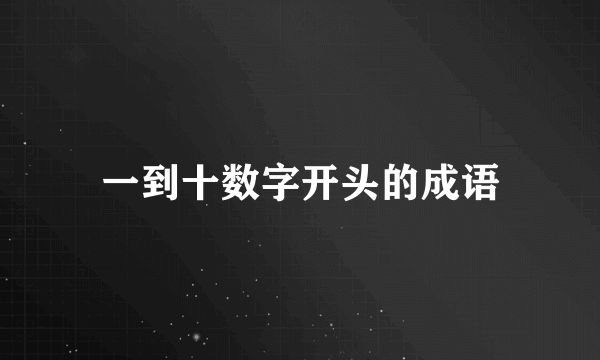 一到十数字开头的成语